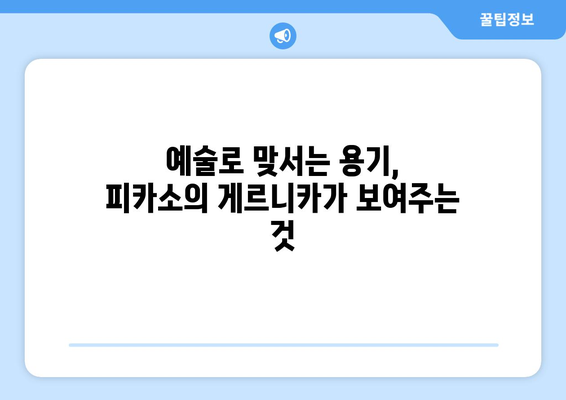 꿀팁정보

예술로 맞서는 용기, 피카소의 게르니카가 보여주는 것